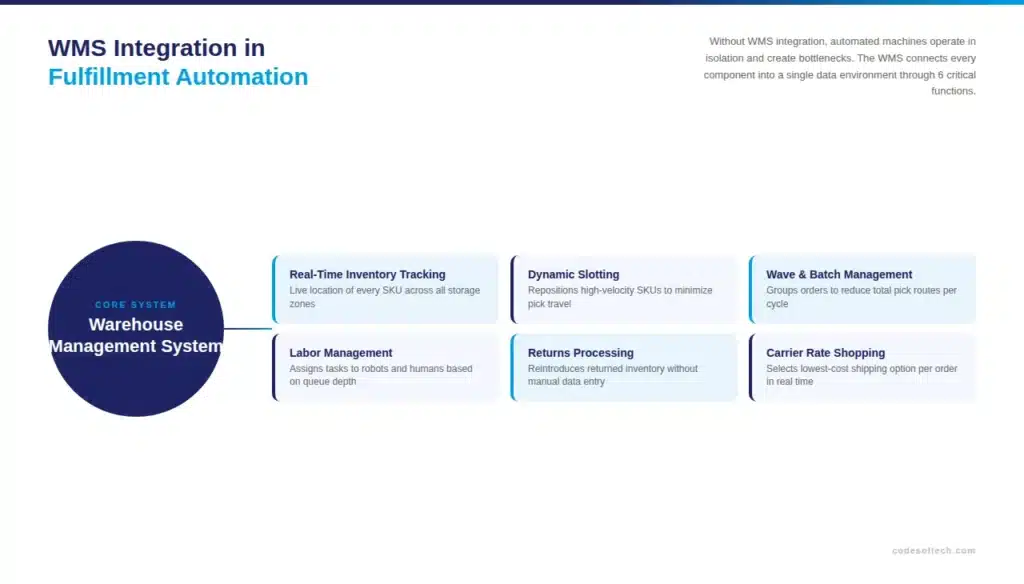 WMS Integration in
Fulfillment Automation

Without WMS integration, automated machines operate in isolation and create bottlenecks. The WMS connects every component into a single data environment through 6 critical functions.

CORE SYSTEM
Warehouse Management System

Real-Time Inventory Tracking
Live location of every SKU across all storage zones

Dynamic Slotting
Repositions high-velocity SKUs to minimize pick travel

Wave & Batch Management
Groups orders to reduce total pick routes per cycle

Labor Management
Assigns tasks to robots and humans based on queue depth

Returns Processing
Reintroduces returned inventory without manual data entry

Carrier Rate Shopping
Selects lowest-cost shipping option per order in real time

codesoftech.com